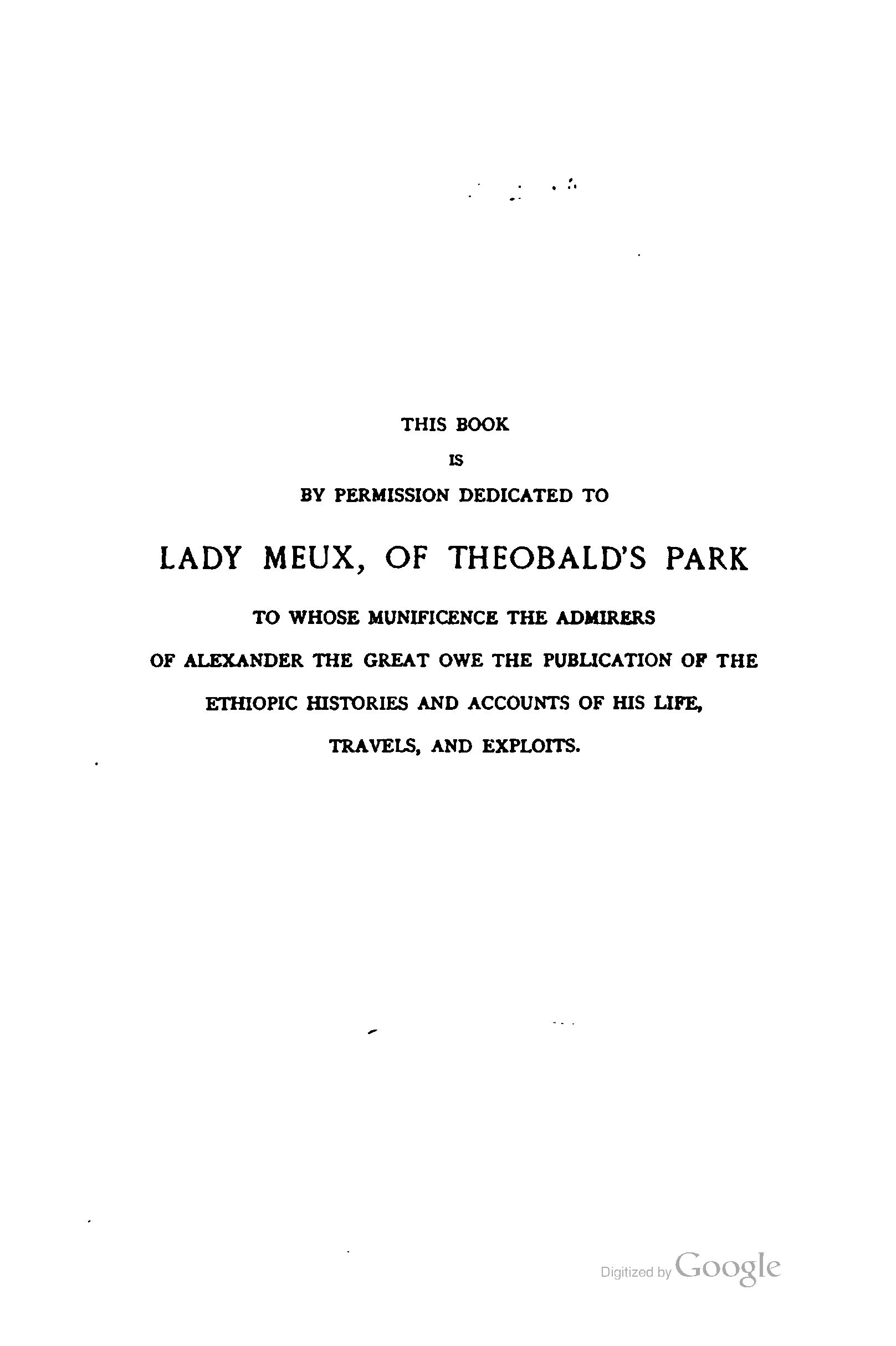 THIS BOOK

IS

BY PERMISSION DEDICATED TO

LADY MEUX, OF THEOBALD'S PARK

TO WHOSE MUNIFICENCE THE ADMIRERS OF ALEXANDER THE GREAT OWE THE PUBLICATION OF THE ETHIOPIC HISTORIES AND ACCOUNTS OF HIS LIFE, TRAVELS, AND EXPLOITS.

Digitized by Google